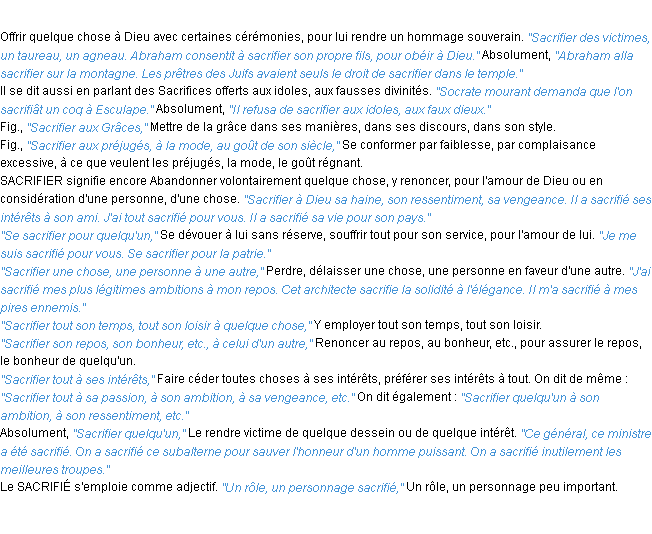 Offrir quelque chose à Dieu avec certaines cérémonies, pour lui rendre un hommage souverain. "Sacrifier des victimes, un taureau, un agneau. Abraham consentit à sacrifier son propre fils, pour obéir à Dieu." Absolument, "Abraham alla sacrifier sur la montagne. Les prêtres des Juifs avaient seuls le droit de sacrifier dans le temple."

Il se dit aussi en parlant des Sacrifices offerts aux idoles, aux fausses divinités. "Socrate mourant demanda que l'on sacrifiât un coq à Esculape." Absolument, "Il refusa de sacrifier aux idoles, aux faux dieux."

Fig., "Sacrifier aux Grâces," Mettre de la grâce dans ses manières, dans ses discours, dans son style.

Fig., "Sacrifier aux préjugés, à la mode, au goût de son siècle," Se conformer par faiblesse, par complaisance excessive, à ce que veulent les préjugés, la mode, le goût régnant.

SACRIFIER signifie encore Abandonner volontairement quelque chose, y renoncer, pour l'amour de Dieu ou en considération d'une personne, d'une chose. "Sacrifier à Dieu sa haine, son ressentiment, sa vengeance. Il a sacrifié ses intérêts à son ami. J'ai tout sacrifié pour vous. Il a sacrifié sa vie pour son pays."

"Se sacrifier pour quelqu'un," Se dévouer à lui sans réserve, souffrir tout pour son service, pour l'amour de lui. "Je me suis sacrifié pour vous. Se sacrifier pour la patrie."

"Sacrifier une chose, une personne à une autre," Perdre, délaisser une chose, une personne en faveur d'une autre. "J'ai sacrifié mes plus légitimes ambitions à mon repos. Cet architecte sacrifie la solidité à l'élégance. Il m'a sacrifié à mes pires ennemis."

"Sacrifier tout son temps, tout son loisir à quelque chose," Y employer tout son temps, tout son loisir.

"Sacrifier son repos, son bonheur, etc., à celui d'un autre," Renoncer au repos, au bonheur, etc., pour assurer le repos, le bonheur de quelqu'un.

"Sacrifier tout à ses intérêts," Faire céder toutes choses à ses intérêts, préférer ses intérêts à tout. On dit de même : "Sacrifier tout à sa passion, à son ambition, à sa vengeance, etc." On dit également : "Sacrifier quelqu'un à son ambition, à son ressentiment, etc."

Absolument, "Sacrifier quelqu'un," Le rendre victime de quelque dessein ou de quelque intérêt. "Ce général, ce ministre a été sacrifié. On a sacrifié ce subalterne pour sauver l'honneur d'un homme puissant. On a sacrifié inutilement les meilleures troupes."

Le SACRIFIÉ s'emploie comme adjectif. "Un rôle, un personnage sacrifié," Un rôle, un personnage peu important.